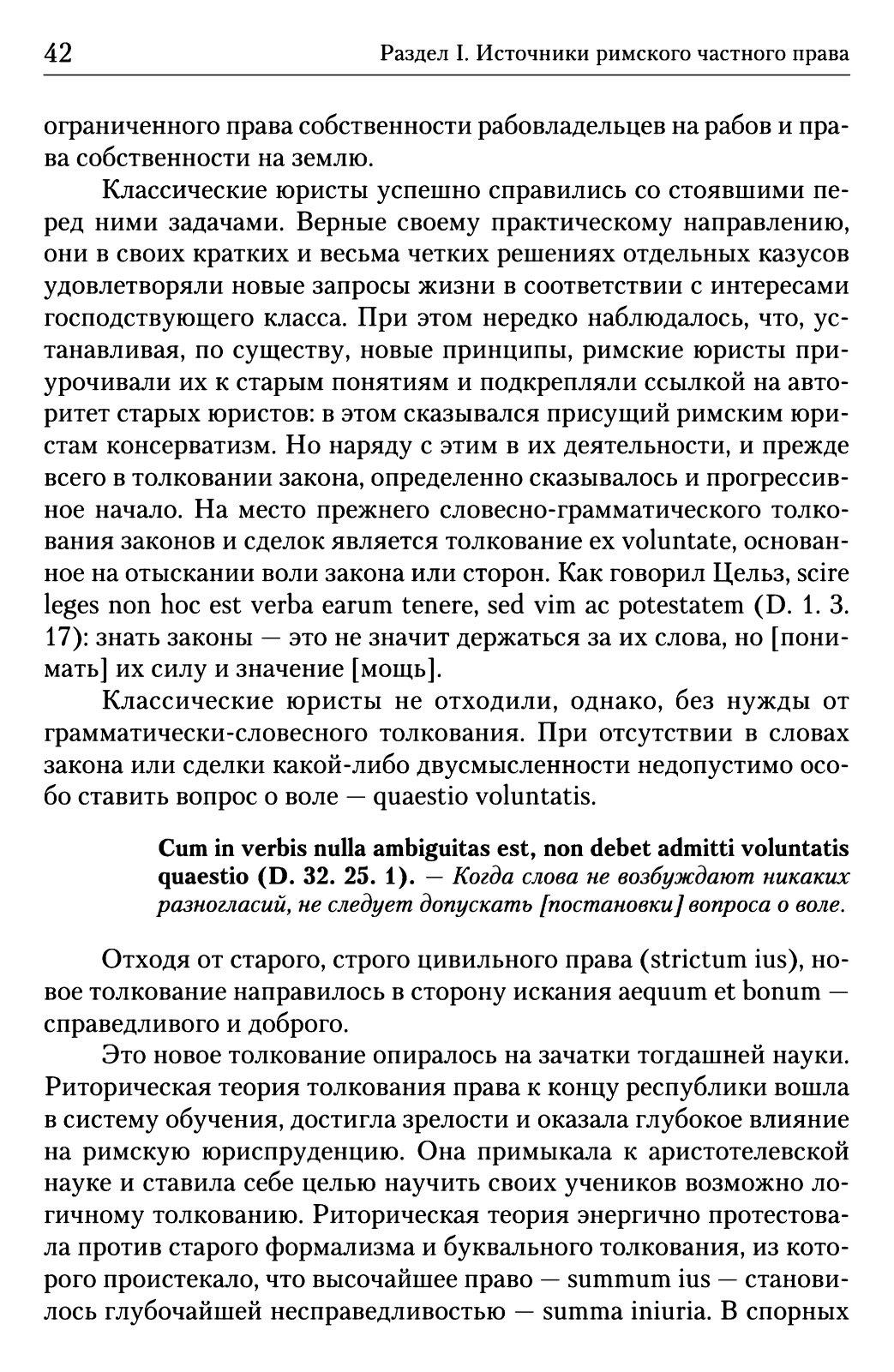 42 Раздел I. Источники римского частного права

ограниченного права собственности рабовладельцев на рабов и права собственности на землю.

Классические юристы успешно справились со стоявшими перед ними задачами. Верные своему практическому направлению, они в своих кратких и весьма четких решениях отдельных казусов удовлетворяли новые запросы жизни в соответствии с интересами господствующего класса. При этом нередко наблюдалось, что, устанавливая, по существу, новые принципы, римские юристы приурочивали их к старым понятиям и подкрепляли ссылкой на авторитет старых юристов: в этом сказывался присущий римским юристам консерватизм. Но наряду с этим в их деятельности, и прежде всего в толковании закона, определенно сказывалось и прогрессивное начало. На место прежнего словесно-грамматического толкования законов и сделок является толкование ex voluntate, основанное на отыскании воли закона или сторон. Как говорил Цельз, scire leges non hoc est verba earum tenere, sed vim ac potestatem (D. 1. 3. 17): знать законы — это не значит держаться за их слова, но [понимать] их силу и значение [мощь].

Классические юристы не отходили, однако, без нужды от грамматически-словесного толкования. При отсутствии в словах закона или сделки какой-либо двусмысленности недопустимо особо ставить вопрос о воле — quaestio voluntatis.

Cum in verbis nulla ambiguitas est, non debet admitti voluntatis quaestio (D. 32. 25. 1). — Когда слова не возбуждают никаких разногласий, не следует допускать [постановки] вопроса о воле.

Отходя от старого, строго цивильного права (strictum ius), новое толкование направилось в сторону искания aequum et bonum — справедливого и доброго.

Это новое толкование опиралось на зачатки тогдашней науки. Риторическая теория толкования права к концу республики вошла в систему обучения, достигла зрелости и оказала глубокое влияние на римскую юриспруденцию. Она примыкала к аристотелевской науке и ставила себе целью научить своих учеников возможно логичному толкованию. Риторическая теория энергично протестовала против старого формализма и буквального толкования, из которого проистекало, что высочайшее право — summum ius — становилось глубочайшей несправедливостью — summa iniuria. В спорных